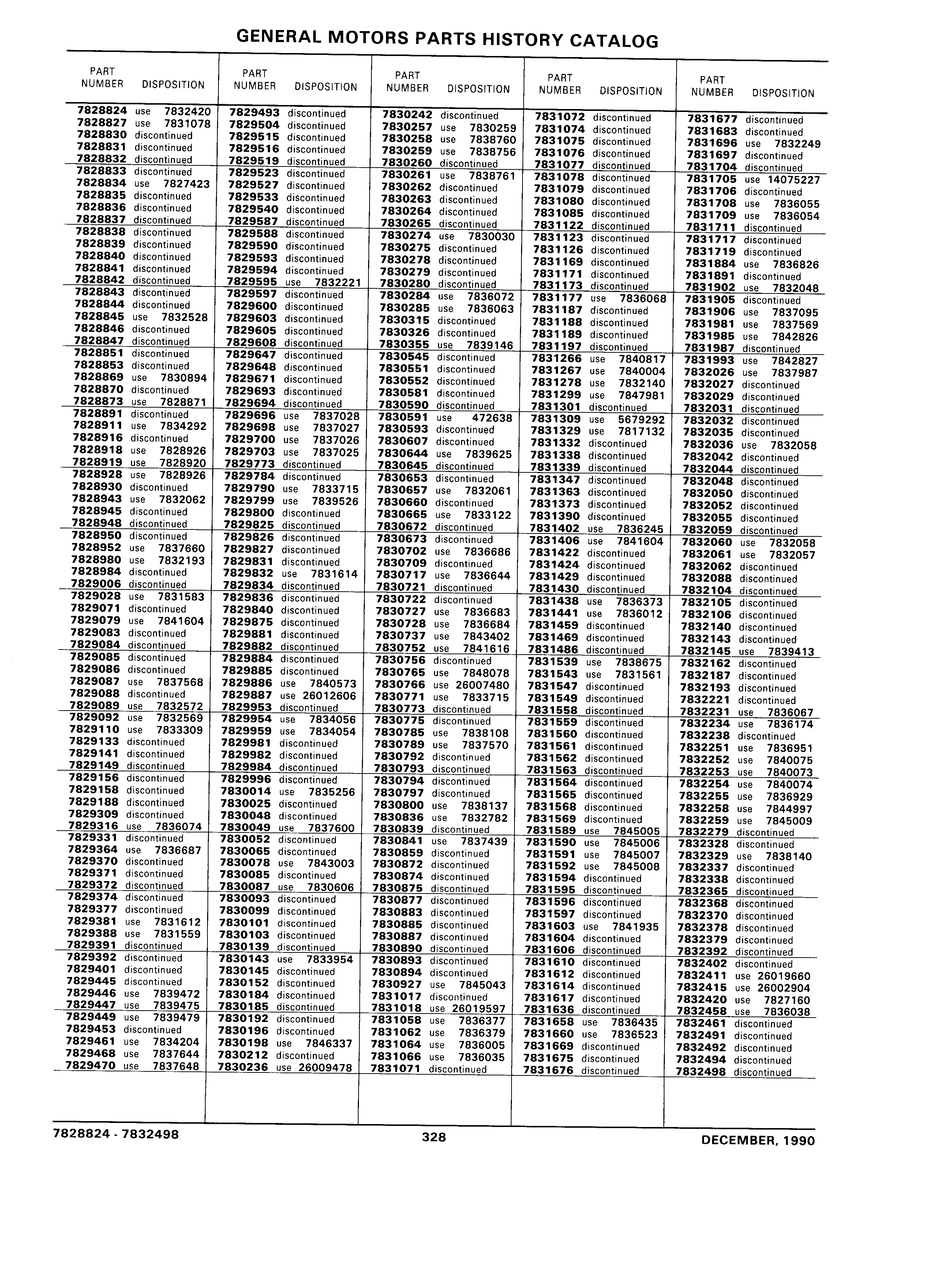 GENERAL MOTORS PARTS HISTORY CATALOG

| PART NUMBER | DISPOSITION |
|---|---|
| 7828824 | use 7832420 |
| 7828827 | use 7831078 |
| 7828830 | discontinued |
| 7828831 | discontinued |
| 7828832 | discontinued |
| 7828833 | discontinued |
| 7828834 | use 7827423 |
| 7828835 | discontinued |
| 7828836 | discontinued |
| 7828837 | discontinued |
| 7828838 | discontinued |
| 7828839 | discontinued |
| 7828840 | discontinued |
| 7828841 | discontinued |
| 7828842 | discontinued |
| 7828843 | discontinued |
| 7828844 | discontinued |
| 7828845 | use 7832528 |
| 7828846 | discontinued |
| 7828847 | discontinued |
| 7828851 | discontinued |
| 7828853 | discontinued |
| 7828869 | use 7830894 |
| 7828870 | discontinued |
| 7828873 | use 7828871 |
| 7828891 | discontinued |
| 7828911 | use 7834292 |
| 7828916 | discontinued |
| 7828918 | use 7828926 |
| 7828919 | use 7828920 |
| 7828928 | use 7828926 |
| 7828930 | discontinued |
| 7828943 | use 7832062 |
| 7828945 | discontinued |
| 7828948 | discontinued |
| 7828950 | discontinued |
| 7828952 | use 7837660 |
| 7828980 | use 7832193 |
| 7828984 | discontinued |
| 7829006 | discontinued |
| 7829028 | use 7831583 |
| 7829071 | discontinued |
| 7829079 | use 7841604 |
| 7829083 | discontinued |
| 7829084 | discontinued |
| 7829085 | discontinued |
| 7829086 | discontinued |
| 7829087 | use 7837568 |
| 7829088 | discontinued |
| 7829089 | use 7832572 |
| 7829092 | use 7832569 |
| 7829110 | use 7833309 |
| 7829133 | discontinued |
| 7829141 | discontinued |
| 7829149 | discontinued |
| 7829156 | discontinued |
| 7829158 | discontinued |
| 7829188 | discontinued |
| 7829309 | discontinued |
| 7829316 | use 7836074 |
| 7829331 | discontinued |
| 7829364 | use 7836687 |
| 7829370 | discontinued |
| 7829371 | discontinued |
| 7829372 | discontinued |
| 7829374 | discontinued |
| 7829377 | discontinued |
| 7829381 | use 7831612 |
| 7829388 | use 7831559 |
| 7829391 | discontinued |
| 7829392 | discontinued |
| 7829401 | discontinued |
| 7829445 | discontinued |
| 7829446 | use 7839472 |
| 7829447 | use 7839475 |
| 7829449 | use 7839479 |
| 7829453 | discontinued |
| 7829461 | use 7834204 |
| 7829468 | use 7837644 |
| 7829470 | use 7837648 |

| PART NUMBER | DISPOSITION |
|---|---|
| 7829493 | discontinued |
| 7829504 | discontinued |
| 7829515 | discontinued |
| 7829516 | discontinued |
| 7829519 | discontinued |
| 7829523 | discontinued |
| 7829527 | discontinued |
| 7829533 | discontinued |
| 7829540 | discontinued |
| 7829587 | discontinued |
| 7829588 | discontinued |
| 7829590 | discontinued |
| 7829593 | discontinued |
| 7829594 | discontinued |
| 7829595 | use 7832221 |
| 7829597 | discontinued |
| 7829600 | discontinued |
| 7829603 | discontinued |
| 7829605 | discontinued |
| 7829608 | discontinued |
| 7829647 | discontinued |
| 7829648 | discontinued |
| 7829671 | discontinued |
| 7829693 | discontinued |
| 7829694 | discontinued |
| 7829696 | use 7837028 |
| 7829698 | use 7837027 |
| 7829700 | use 7837026 |
| 7829703 | use 7837025 |
| 7829773 | discontinued |
| 7829784 | discontinued |
| 7829790 | use 7833715 |
| 7829799 | use 7839526 |
| 7829800 | discontinued |
| 7829825 | discontinued |
| 7829826 | discontinued |
| 7829827 | discontinued |
| 7829831 | discontinued |
| 7829832 | use 7831614 |
| 7829834 | discontinued |
| 7829836 | discontinued |
| 7829840 | discontinued |
| 7829875 | discontinued |
| 7829881 | discontinued |
| 7829882 | discontinued |
| 7829884 | discontinued |
| 7829885 | discontinued |
| 7829886 | use 7840573 |
| 7829887 | use 26012606 |
| 7829953 | discontinued |
| 7829954 | use 7834056 |
| 7829959 | use 7834054 |
| 7829981 | discontinued |
| 7829982 | discontinued |
| 7829984 | discontinued |
| 7829996 | discontinued |
| 7830014 | use 7835256 |
| 7830025 | discontinued |
| 7830048 | discontinued |
| 7830049 | use 7837600 |
| 7830052 | discontinued |
| 7830065 | discontinued |
| 7830078 | use 7843003 |
| 7830085 | discontinued |
| 7830087 | use 7830606 |
| 7830093 | discontinued |
| 7830099 | discontinued |
| 7830101 | discontinued |
| 7830103 | discontinued |
| 7830139 | discontinued |
| 7830143 | use 7833954 |
| 7830145 | discontinued |
| 7830152 | discontinued |
| 7830184 | discontinued |
| 7830185 | discontinued |
| 7830192 | discontinued |
| 7830196 | discontinued |
| 7830198 | use 7846337 |
| 7830212 | discontinued |
| 7830236 | use 26009478 |

| PART NUMBER | DISPOSITION |
|---|---|
| 7830242 | discontinued |
| 7830257 | use 7830259 |
| 7830258 | use 7838760 |
| 7830259 | use 7838756 |
| 7830260 | discontinued |
| 7830261 | use 7838761 |
| 7830262 | discontinued |
| 7830263 | discontinued |
| 7830264 | discontinued |
| 7830265 | discontinued |
| 7830274 | use 7830030 |
| 7830275 | discontinued |
| 7830278 | discontinued |
| 7830279 | discontinued |
| 7830280 | discontinued |
| 7830284 | use 7836072 |
| 7830285 | use 7836063 |
| 7830315 | discontinued |
| 7830326 | discontinued |
| 7830355 | use 7839146 |
| 7830545 | discontinued |
| 7830551 | discontinued |
| 7830552 | discontinued |
| 7830581 | discontinued |
| 7830590 | discontinued |
| 7830591 | use 472638 |
| 7830593 | discontinued |
| 7830607 | discontinued |
| 7830644 | use 7839625 |
| 7830645 | discontinued |
| 7830653 | discontinued |
| 7830657 | use 7832061 |
| 7830660 | discontinued |
| 7830665 | use 7833122 |
| 7830672 | discontinued |
| 7830673 | discontinued |
| 7830702 | use 7836686 |
| 7830709 | discontinued |
| 7830717 | use 7836644 |
| 7830721 | discontinued |
| 7830722 | discontinued |
| 7830727 | use 7836683 |
| 7830728 | use 7836684 |
| 7830737 | use 7843402 |
| 7830752 | use 7841616 |
| 7830756 | discontinued |
| 7830765 | use 7848078 |
| 7830766 | use 26007480 |
| 7830771 | use 7833715 |
| 7830773 | discontinued |
| 7830775 | discontinued |
| 7830785 | use 7838108 |
| 7830789 | use 7837570 |
| 7830792 | discontinued |
| 7830793 | discontinued |
| 7830794 | discontinued |
| 7830797 | discontinued |
| 7830800 | use 7838137 |
| 7830836 | use 7832782 |
| 7830839 | discontinued |
| 7830841 | use 7837439 |
| 7830859 | discontinued |
| 7830872 | discontinued |
| 7830874 | discontinued |
| 7830875 | discontinued |
| 7830877 | discontinued |
| 7830883 | discontinued |
| 7830885 | discontinued |
| 7830887 | discontinued |
| 7830890 | discontinued |
| 7830893 | discontinued |
| 7830894 | discontinued |
| 7830927 | use 7845043 |
| 7831017 | discontinued |
| 7831018 | use 26019597 |
| 7831058 | use 7836377 |
| 7831062 | use 7836379 |
| 7831064 | use 7836005 |
| 7831066 | use 7836035 |
| 7831071 | discontinued |

| PART NUMBER | DISPOSITION |
|---|---|
| 7831072 | discontinued |
| 7831074 | discontinued |
| 7831075 | discontinued |
| 7831076 | discontinued |
| 7831077 | discontinued |
| 7831078 | discontinued |
| 7831079 | discontinued |
| 7831080 | discontinued |
| 7831085 | discontinued |
| 7831122 | discontinued |
| 7831123 | discontinued |
| 7831126 | discontinued |
| 7831169 | discontinued |
| 7831171 | discontinued |
| 7831173 | discontinued |
| 7831177 | use 7836068 |
| 7831187 | discontinued |
| 7831188 | discontinued |
| 7831189 | discontinued |
| 7831197 | discontinued |
| 7831266 | use 7840817 |
| 7831267 | use 7840004 |
| 7831278 | use 7832140 |
| 7831299 | use 7847981 |
| 7831301 | discontinued |
| 7831309 | use 5679292 |
| 7831329 | use 7817132 |
| 7831332 | discontinued |
| 7831338 | discontinued |
| 7831339 | discontinued |
| 7831347 | discontinued |
| 7831363 | discontinued |
| 7831373 | discontinued |
| 7831390 | discontinued |
| 7831402 | use 7836245 |
| 7831406 | use 7841604 |
| 7831422 | discontinued |
| 7831424 | discontinued |
| 7831429 | discontinued |
| 7831430 | discontinued |
| 7831438 | use 7836373 |
| 7831441 | use 7836012 |
| 7831459 | discontinued |
| 7831469 | discontinued |
| 7831486 | discontinued |
| 7831539 | use 7838675 |
| 7831543 | use 7831561 |
| 7831547 | discontinued |
| 7831549 | discontinued |
| 7831558 | discontinued |
| 7831559 | discontinued |
| 7831560 | discontinued |
| 7831561 | discontinued |
| 7831562 | discontinued |
| 7831563 | discontinued |
| 7831564 | discontinued |
| 7831565 | discontinued |
| 7831568 | discontinued |
| 7831569 | discontinued |
| 7831589 | use 7845005 |
| 7831590 | use 7845006 |
| 7831591 | use 7845007 |
| 7831592 | use 7845008 |
| 7831594 | discontinued |
| 7831595 | discontinued |
| 7831596 | discontinued |
| 7831597 | discontinued |
| 7831603 | use 7841935 |
| 7831604 | discontinued |
| 7831606 | discontinued |
| 7831610 | discontinued |
| 7831612 | discontinued |
| 7831614 | discontinued |
| 7831617 | discontinued |
| 7831636 | discontinued |
| 7831658 | use 7836435 |
| 7831660 | use 7836523 |
| 7831669 | discontinued |
| 7831675 | discontinued |
| 7831676 | discontinued |

| PART NUMBER | DISPOSITION |
|---|---|
| 7831677 | discontinued |
| 7831683 | discontinued |
| 7831696 | use 7832249 |
| 7831697 | discontinued |
| 7831704 | discontinued |
| 7831705 | use 14075227 |
| 7831706 | discontinued |
| 7831708 | use 7836055 |
| 7831709 | use 7836054 |
| 7831711 | discontinued |
| 7831717 | discontinued |
| 7831719 | discontinued |
| 7831884 | use 7836826 |
| 7831891 | discontinued |
| 7831902 | use 7832048 |
| 7831905 | discontinued |
| 7831906 | use 7837095 |
| 7831981 | use 7837569 |
| 7831985 | use 7842826 |
| 7831987 | discontinued |
| 7831993 | use 7842827 |
| 7832026 | use 7837987 |
| 7832027 | discontinued |
| 7832029 | discontinued |
| 7832031 | discontinued |
| 7832032 | discontinued |
| 7832035 | discontinued |
| 7832036 | use 7832058 |
| 7832042 | discontinued |
| 7832044 | discontinued |
| 7832048 | discontinued |
| 7832050 | discontinued |
| 7832052 | discontinued |
| 7832055 | discontinued |
| 7832059 | discontinued |
| 7832060 | use 7832058 |
| 7832061 | use 7832057 |
| 7832062 | discontinued |
| 7832088 | discontinued |
| 7832104 | discontinued |
| 7832105 | discontinued |
| 7832106 | discontinued |
| 7832140 | discontinued |
| 7832143 | discontinued |
| 7832145 | use 7839413 |
| 7832162 | discontinued |
| 7832187 | discontinued |
| 7832193 | discontinued |
| 7832221 | discontinued |
| 7832231 | use 7836067 |
| 7832234 | use 7836174 |
| 7832238 | discontinued |
| 7832251 | use 7836951 |
| 7832252 | use 7840075 |
| 7832253 | use 7840073 |
| 7832254 | use 7840074 |
| 7832255 | use 7836929 |
| 7832258 | use 7844997 |
| 7832259 | use 7845009 |
| 7832279 | discontinued |
| 7832328 | discontinued |
| 7832329 | use 7838140 |
| 7832337 | discontinued |
| 7832338 | discontinued |
| 7832365 | discontinued |
| 7832368 | discontinued |
| 7832370 | discontinued |
| 7832378 | discontinued |
| 7832379 | discontinued |
| 7832392 | discontinued |
| 7832402 | discontinued |
| 7832411 | use 26019660 |
| 7832415 | use 26002904 |
| 7832420 | use 7827160 |
| 7832458 | use 7836038 |
| 7832461 | discontinued |
| 7832491 | discontinued |
| 7832492 | discontinued |
| 7832494 | discontinued |
| 7832498 | discontinued |

7828824 - 7832498 328 DECEMBER, 1990